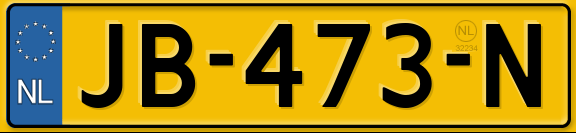 NL
JB-473-N
NL
32234